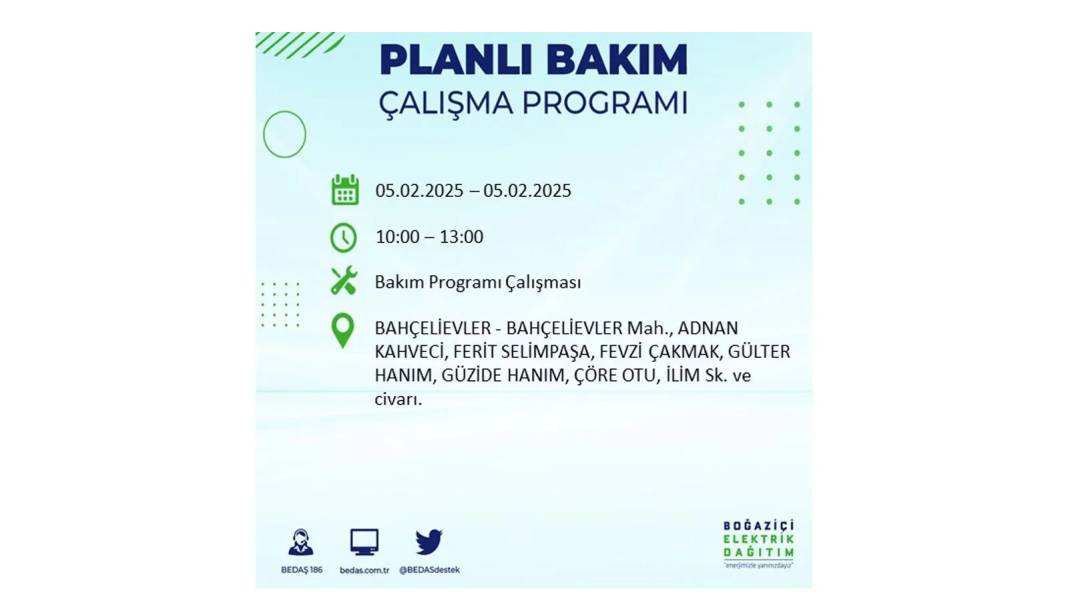 PLANLI BAKIM
ÇALIŞMA PROGRAMI

05.02.2025 – 05.02.2025

10:00 – 13:00

Bakım Programı Çalışması

BAHÇELİEVLER - BAHÇELİEVLER Mah., ADNAN KAHVECİ, FERİT SELİMPAŞA, FEVZİ ÇAKMAK, GÜLTER HANIM, GÜZİDE HANIM, ÇÖRE OTU, İLİM Sk. ve civarı.

BEDAŞ 186
bedas.com.tr
@BEDASdestek

BOĞAZİÇİ
ELEKTRİK
DAĞITIM
"enerjimizle yanınızdayız"